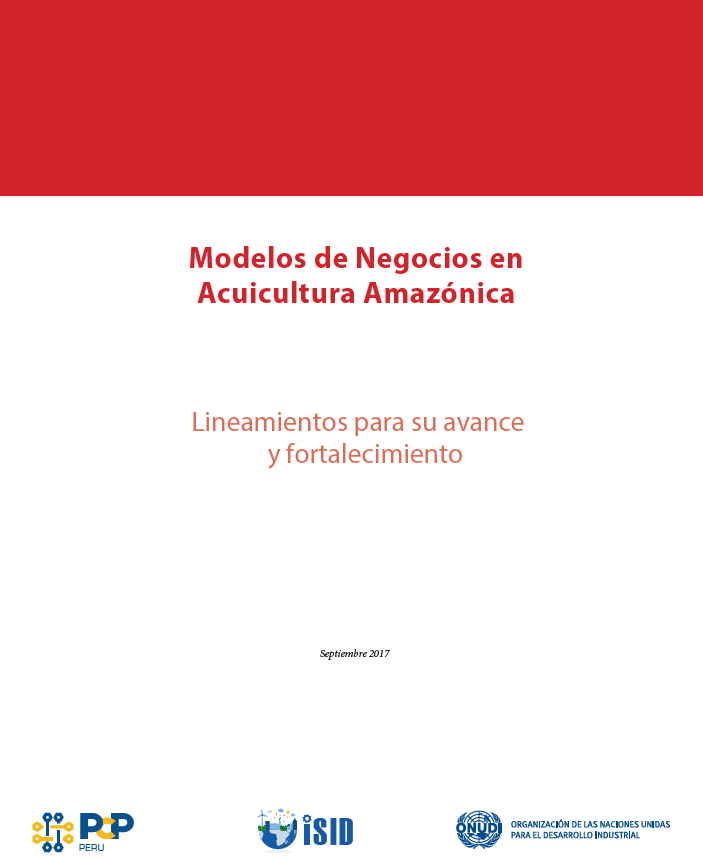 Modelos de Negocios en Acuicultura Amazónica

Lineamientos para su avance y fortalecimiento

Septiembre 2017

PCP
PERU

iSID

ONUDI

ORGANIZACIÓN DE LAS NACIONES UNIDAS
PARA EL DESARROLLO INDUSTRIAL